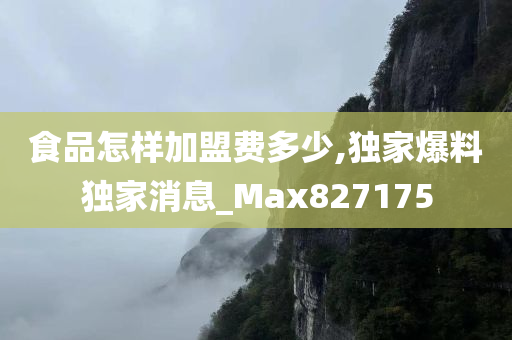 食品怎样加盟费多少,独家爆料独家消息_Max827175